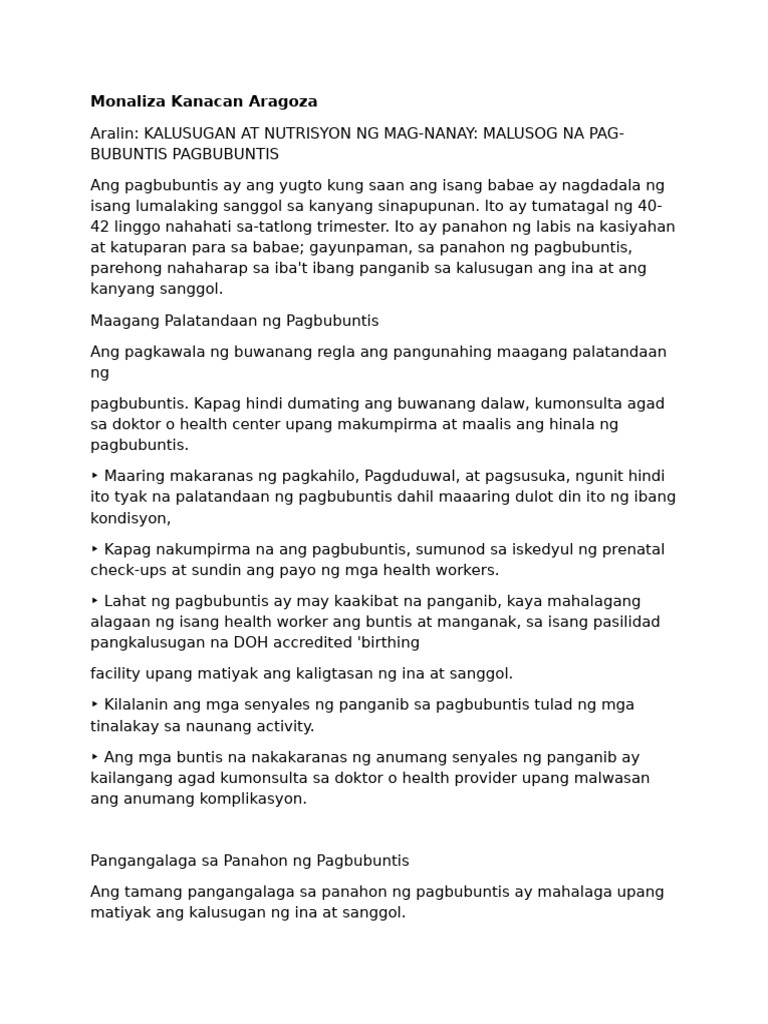 Monaliza Kanacan Aragoza

Aralin: KALUSUGAN AT NUTRISYON NG MAG-NANAY: MALUSOG NA PAG-BUBUNTIS PAGBUBUNTIS

Ang pagbubuntis ay ang yugto kung saan ang isang babae ay nagdadala ng isang lumalaking sanggol sa kanyang sinapupunan. Ito ay tumatagal ng 40-42 linggo nahahati sa-tatlong trimester. Ito ay panahon ng labis na kasiyahan at katuparan para sa babae; gayunpaman, sa panahon ng pagbubuntis, parehong nahaharap sa iba't ibang panganib sa kalusugan ang ina at ang kanyang sanggol.

Maagang Palatandaan ng Pagbubuntis

Ang pagkawala ng buwanang regla ang pangunahing maagang palatandaan ng

pagbubuntis. Kapag hindi dumating ang buwanang dalaw, kumonsulta agad sa doktor o health center upang makumpirma at maalis ang hinala ng pagbubuntis.

‣ Maaring makaranas ng pagkahilo, Pagduduwal, at pagsusuka, ngunit hindi ito tyak na palatandaan ng pagbubuntis dahil maaaring dulot din ito ng ibang kondisyon,

‣ Kapag nakumpirma na ang pagbubuntis, sumunod sa iskedyul ng prenatal check-ups at sundin ang payo ng mga health workers.

‣ Lahat ng pagbubuntis ay may kaakibat na panganib, kaya mahalagang alagaan ng isang health worker ang buntis at manganak, sa isang pasilidad pangkalusugan na DOH accredited 'birthing

facility upang matiyak ang kaligtasan ng ina at sanggol.

‣ Kilalanin ang mga senyales ng panganib sa pagbubuntis tulad ng mga tinalakay sa naunang activity.

‣ Ang mga buntis na nakakaranas ng anumang senyales ng panganib ay kailangang agad kumonsulta sa doktor o health provider upang malwasan ang anumang komplikasyon.

Pangangalaga sa Panahon ng Pagbubuntis

Ang tamang pangangalaga sa panahon ng pagbubuntis ay mahalaga upang matiyak ang kalusugan ng ina at sanggol.